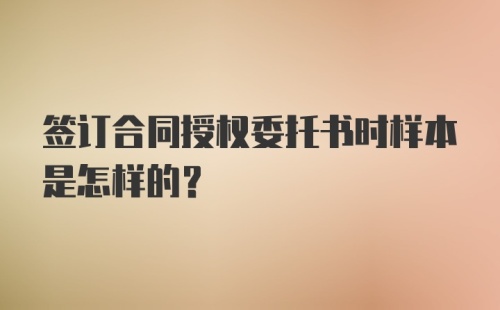 签订合同授权委托书时样本是怎样的？